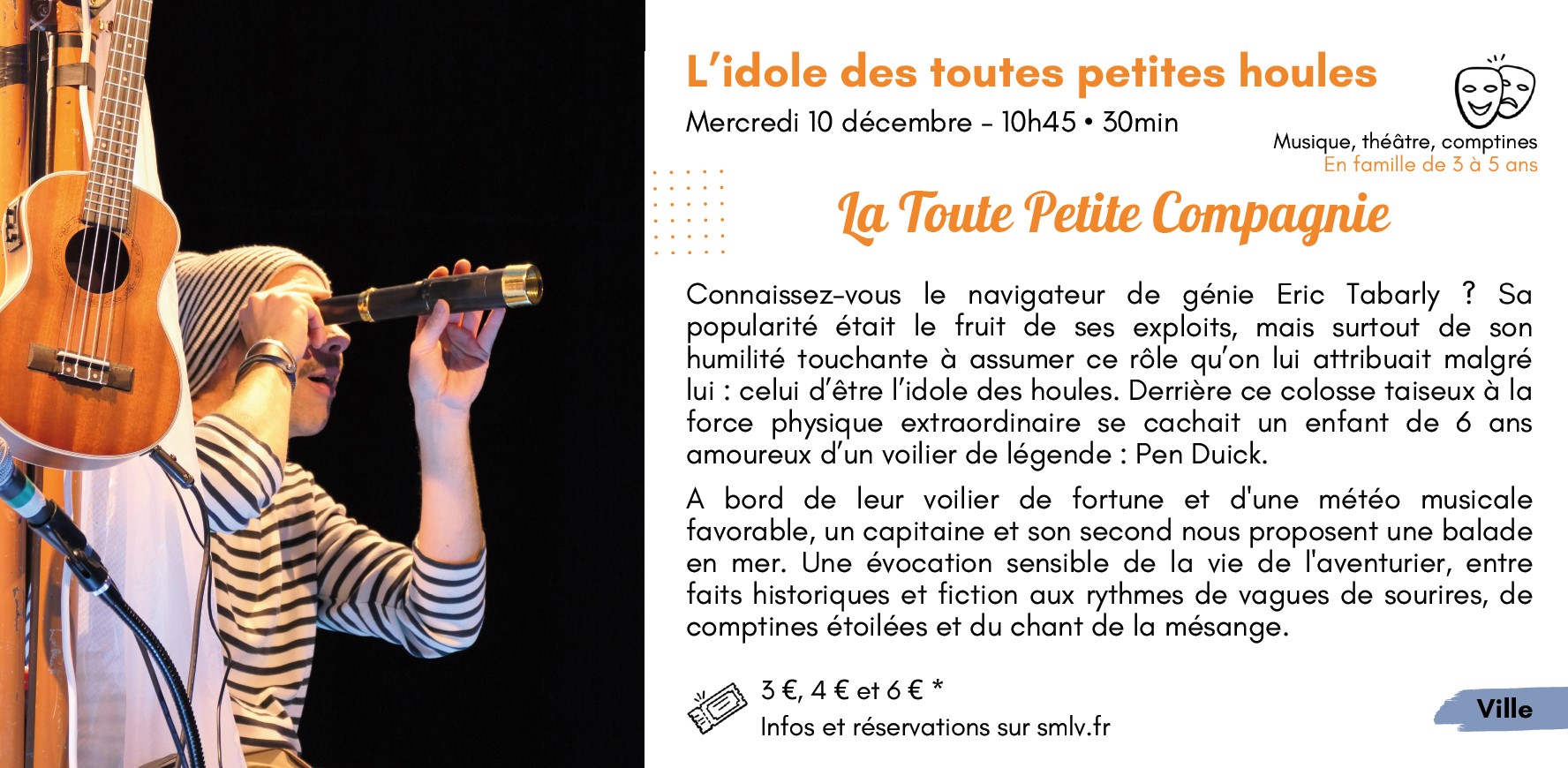 L'idole des toutes petites houles

Mercredi 10 décembre - 10h45 • 30min

Musique, théâtre, comptines
En famille de 3 à 5 ans

La Toute Petite Compagnie

Connaissez-vous le navigateur de génie Eric Tabarly ? Sa popularité était le fruit de ses exploits, mais surtout de son humilité touchante à assumer ce rôle qu'on lui attribuait malgré lui : celui d'être l'idole des houles. Derrière ce colosse taiseux à la force physique extraordinaire se cachait un enfant de 6 ans amoureux d'un voilier de légende : Pen Duick.

A bord de leur voilier de fortune et d'une météo musicale favorable, un capitaine et son second nous proposent une balade en mer. Une évocation sensible de la vie de l'aventurier, entre faits historiques et fiction aux rythmes de vagues de sourires, de comptines étoilées et du chant de la mésange.

3 €, 4 € et 6 € *
Infos et réservations sur smlv.fr

Ville